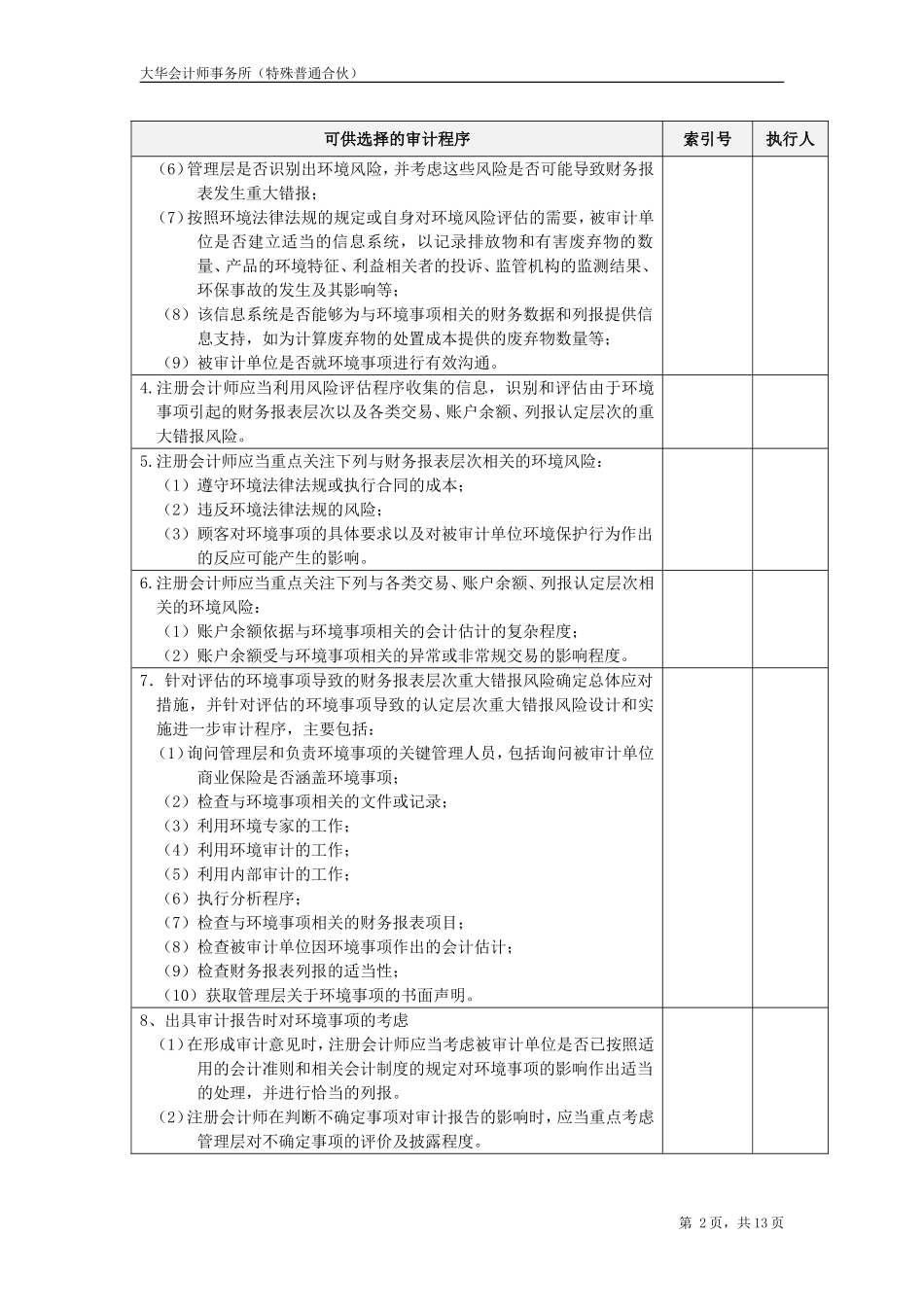 大华会计师事务所（特殊普通合伙）

| 可供选择的审计程序 | 索引号 | 执行人 |
|---|---|---|
| (6)管理层是否识别出环境风险，并考虑这些风险是否可能导致财务报表发生重大错报；<br>（7）按照环境法律法规的规定或自身对环境风险评估的需要，被审计单位是否建立适当的信息系统，以记录排放物和有害废弃物的数量、产品的环境特征、利益相关者的投诉、监管机构的监测结果、环保事故的发生及其影响等；<br>（8）该信息系统是否能够为与环境事项相关的财务数据和列报提供信息支持，如为计算废弃物的处置成本提供的废弃物数量等；<br>（9）被审计单位是否就环境事项进行有效沟通。 | | |
| 4.注册会计师应当利用风险评估程序收集的信息，识别和评估由于环境事项引起的财务报表层次以及各类交易、账户余额、列报认定层次的重大错报风险。 | | |
| 5.注册会计师应当重点关注下列与财务报表层次相关的环境风险：<br>（1）遵守环境法律法规或执行合同的成本；<br>（2）违反环境法律法规的风险；<br>（3）顾客对环境事项的具体要求以及对被审计单位环境保护行为作出的反应可能产生的影响。 | | |
| 6.注册会计师应当重点关注下列与各类交易、账户余额、列报认定层次相关的环境风险：<br>（1）账户余额依据与环境事项相关的会计估计的复杂程度；<br>（2）账户余额受与环境事项相关的异常或非常规交易的影响程度。 | | |
| 7．针对评估的环境事项导致的财务报表层次重大错报风险确定总体应对措施，并针对评估的环境事项导致的认定层次重大错报风险设计和实施进一步审计程序，主要包括：<br>（1）询问管理层和负责环境事项的关键管理人员，包括询问被审计单位商业保险是否涵盖环境事项；<br>（2）检查与环境事项相关的文件或记录；<br>（3）利用环境专家的工作；<br>（4）利用环境审计的工作；<br>（5）利用内部审计的工作；<br>（6）执行分析程序；<br>（7）检查与环境事项相关的财务报表项目；<br>（8）检查被审计单位因环境事项作出的会计估计；<br>（9）检查财务报表列报的适当性；<br>（10）获取管理层关于环境事项的书面声明。 | | |
| 8、出具审计报告时对环境事项的考虑<br>（1）在形成审计意见时，注册会计师应当考虑被审计单位是否已按照适用的会计准则和相关会计制度的规定对环境事项的影响作出适当的处理，并进行恰当的列报。<br>（2）注册会计师在判断不确定事项对审计报告的影响时，应当重点考虑管理层对不确定事项的评价及披露程度。 | | |

第 2页，共13页